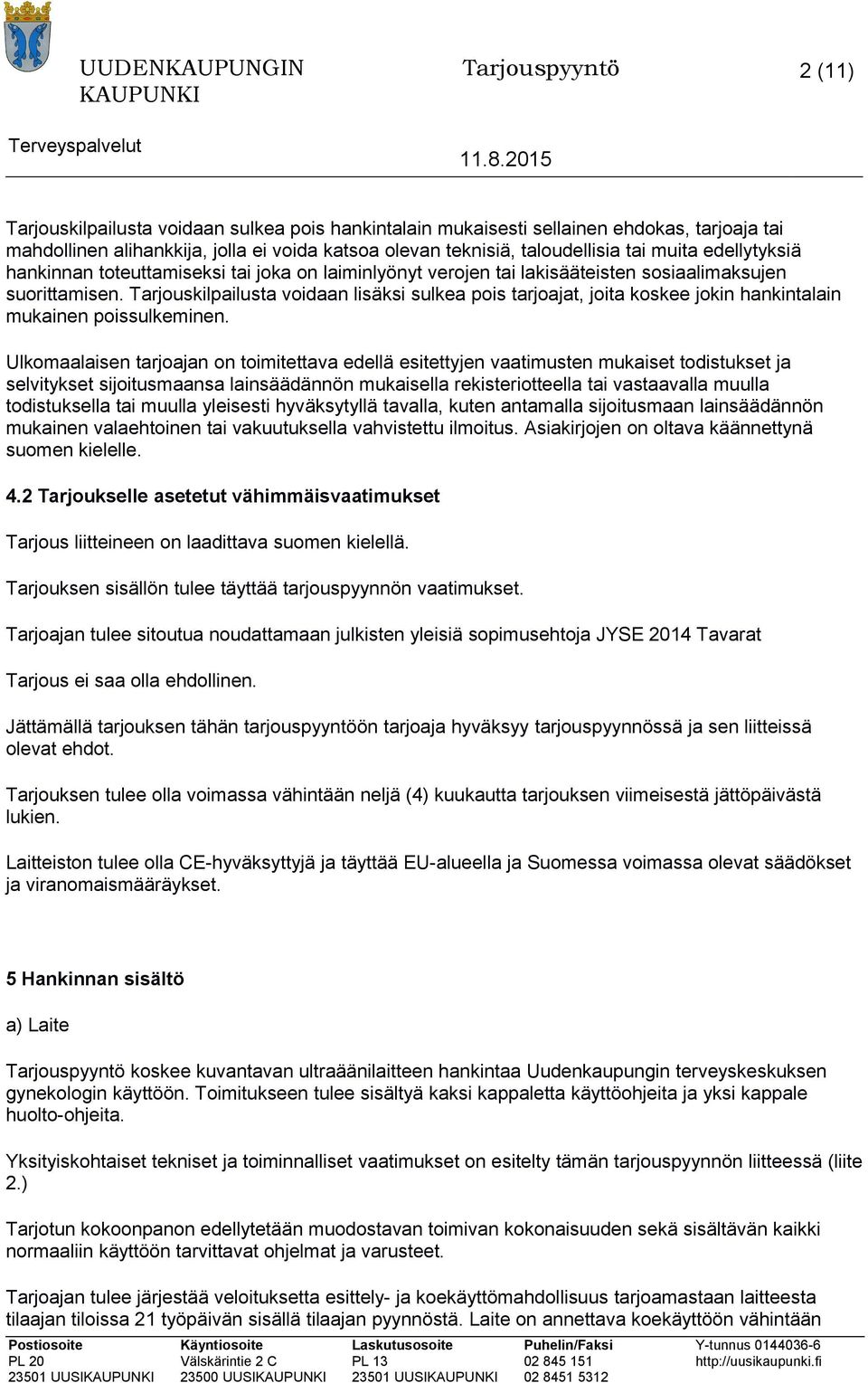 UUDENKAUPUNGIN KAUPUNKI

Tarjouspyyntö

2 (11)

Terveyspalvelut

11.8.2015

Tarjouskilpailusta voidaan sulkea pois hankintalain mukaisesti sellainen ehdokas, tarjoaja tai mahdollinen alihankkija, jolla ei voida katsoa olevan teknisiä, taloudellisia tai muita edellytyksiä hankinnan toteuttamiseksi tai joka on laiminlyönyt verojen tai lakisääteisten sosiaalimaksujen suorittamisen. Tarjouskilpailusta voidaan lisäksi sulkea pois tarjoajat, joita koskee jokin hankintalain mukainen poissulkeminen.

Ulkomaalaisen tarjoajan on toimitettava edellä esitettyjen vaatimusten mukaiset todistukset ja selvitykset sijoitusmaansa lainsäädännön mukaisella rekisteriotteella tai vastaavalla muulla todistuksella tai muulla yleisesti hyväksytyllä tavalla, kuten antamalla sijoitusmaan lainsäädännön mukainen valaehtoinen tai vakuutuksella vahvistettu ilmoitus. Asiakirjojen on oltava käännettynä suomen kielelle.

4.2 Tarjoukselle asetetut vähimmäisvaatimukset

Tarjous liitteineen on laadittava suomen kielellä.

Tarjouksen sisällön tulee täyttää tarjouspyynnön vaatimukset.

Tarjoajan tulee sitoutua noudattamaan julkisten yleisiä sopimusehtoja JYSE 2014 Tavarat

Tarjous ei saa olla ehdollinen.

Jättämällä tarjouksen tähän tarjouspyyntöön tarjoaja hyväksyy tarjouspyynnössä ja sen liitteissä olevat ehdot.

Tarjouksen tulee olla voimassa vähintään neljä (4) kuukautta tarjouksen viimeisestä jättöpäivästä lukien.

Laitteiston tulee olla CE-hyväksyttyjä ja täyttää EU-alueella ja Suomessa voimassa olevat säädökset ja viranomaismääräykset.

5 Hankinnan sisältö

a) Laite

Tarjouspyyntö koskee kuvantavan ultraäänilaitteen hankintaa Uudenkaupungin terveyskeskuksen gynekologin käyttöön. Toimitukseen tulee sisältyä kaksi kappaletta käyttöohjeita ja yksi kappale huolto-ohjeita.

Yksityiskohtaiset tekniset ja toiminnalliset vaatimukset on esitelty tämän tarjouspyynnön liitteessä (liite 2.)

Tarjotun kokoonpanon edellytetään muodostavan toimivan kokonaisuuden sekä sisältävän kaikki normaaliin käyttöön tarvittavat ohjelmat ja varusteet.

Tarjoajan tulee järjestää veloituksetta esittely- ja koekäyttömahdollisuus tarjoamastaan laitteesta tilaajan tiloissa 21 työpäivän sisällä tilaajan pyynnöstä. Laite on annettava koekäyttöön vähintään

Postiosoite
PL 20
23501 UUSIKAUPUNKI

Käyntiosoite
Välskärintie 2 C
23500 UUSIKAUPUNKI

Laskutusosoite
PL 13
23501 UUSIKAUPUNKI

Puhelin/Faksi
02 845 151
02 8451 5312

Y-tunnus 0144036-6
http://uusikaupunki.fi